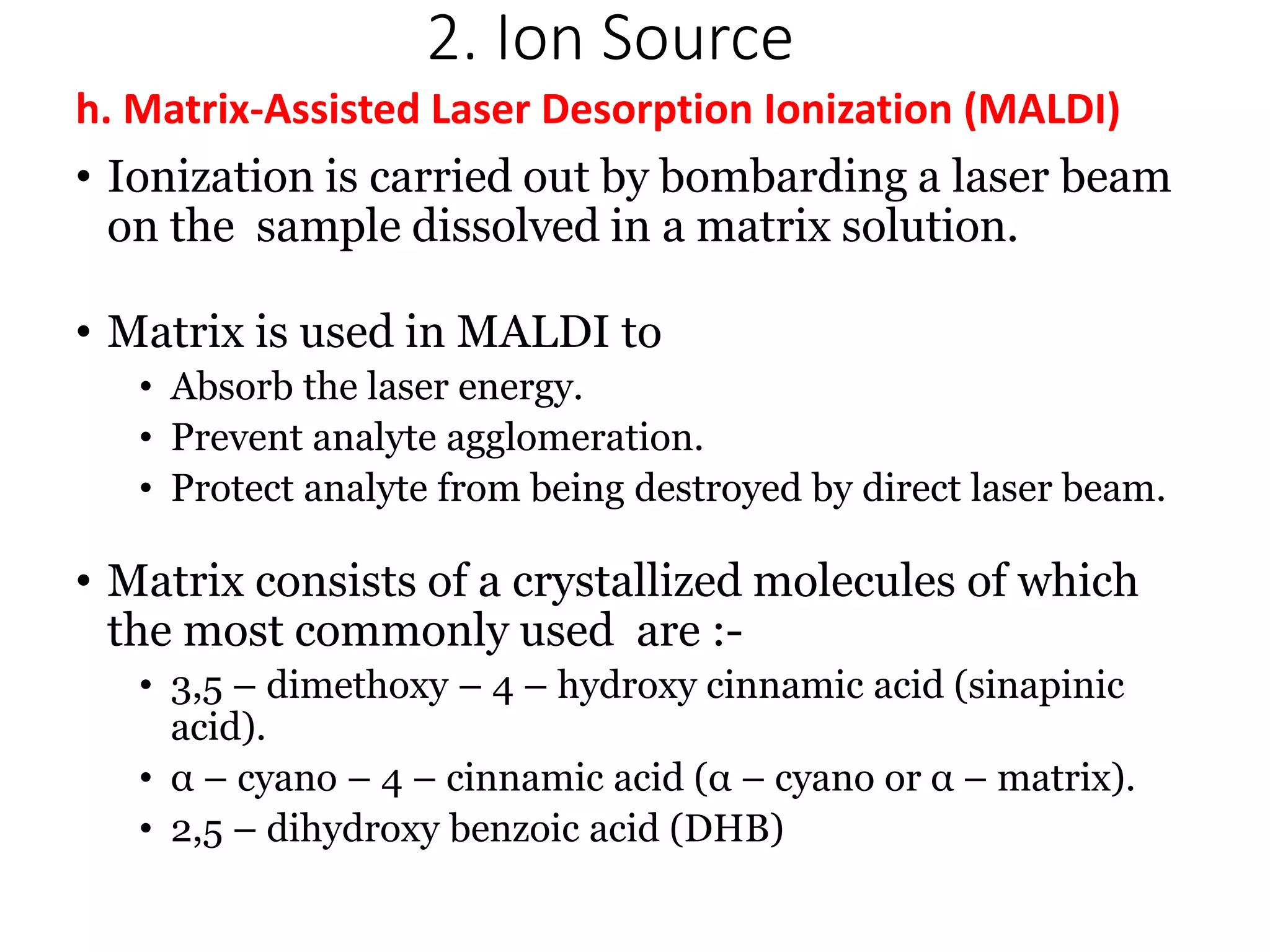 2. Ion Source

h. Matrix-Assisted Laser Desorption Ionization (MALDI)

• Ionization is carried out by bombarding a laser beam on the sample dissolved in a matrix solution.

• Matrix is used in MALDI to
  • Absorb the laser energy.
  • Prevent analyte agglomeration.
  • Protect analyte from being destroyed by direct laser beam.

• Matrix consists of a crystallized molecules of which the most commonly used are :-
  • 3,5 – dimethoxy – 4 – hydroxy cinnamic acid (sinapinic acid).
  • α – cyano – 4 – cinnamic acid (α – cyano or α – matrix).
  • 2,5 – dihydroxy benzoic acid (DHB)